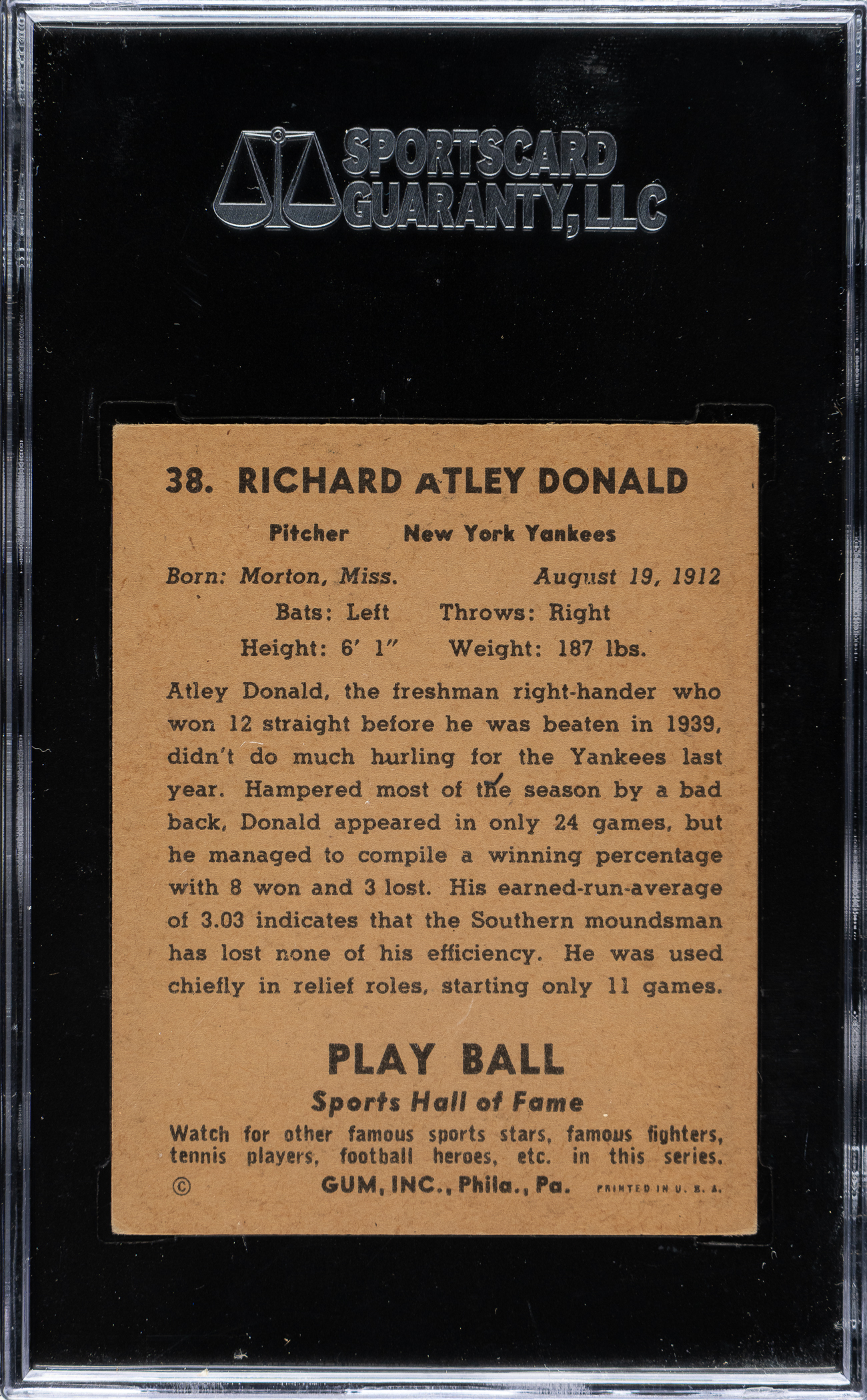 SPORTSCARD GUARANTY, LLC

38. RICHARD ATLEY DONALD

Pitcher New York Yankees

Born: Morton, Miss. August 19, 1912

Bats: Left Throws: Right

Height: 6' 1" Weight: 187 lbs.

Atley Donald, the freshman right-hander who won 12 straight before he was beaten in 1939, didn't do much hurling for the Yankees last year. Hampered most of the season by a bad back, Donald appeared in only 24 games, but he managed to compile a winning percentage with 8 won and 3 lost. His earned-run-average of 3.03 indicates that the Southern moundsman has lost none of his efficiency. He was used chiefly in relief roles, starting only 11 games.

PLAY BALL

Sports Hall of Fame

Watch for other famous sports stars, famous fighters, tennis players, football heroes, etc. in this series.

© GUM, INC., Phila., Pa. PRINTED IN U. S. A.